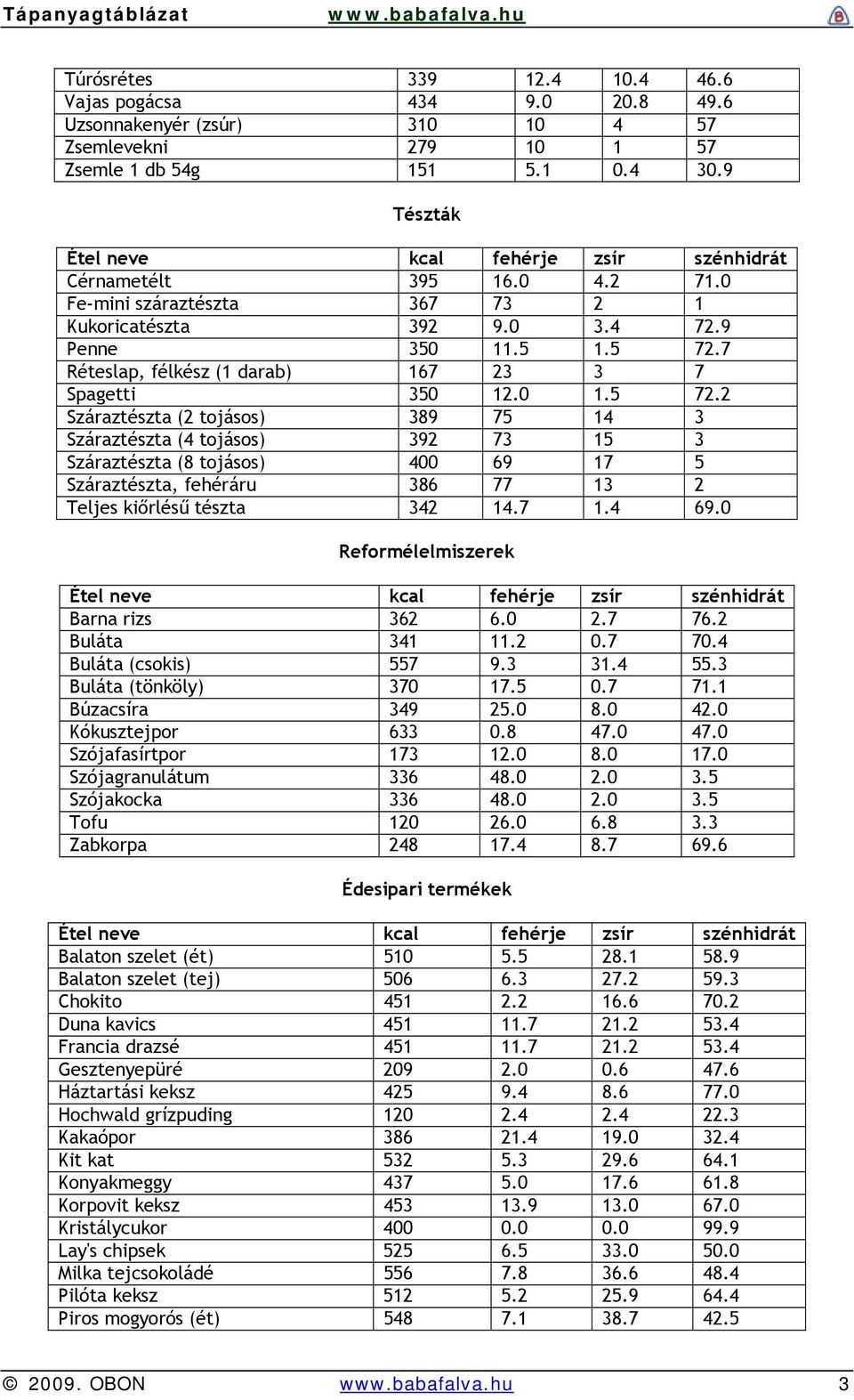 Tápanyagtáblázat www.babafalva.hu

| Túrósrétes | 339 | 12.4 | 10.4 | 46.6 |
|---|---|---|---|---|
| Vajas pogácsa | 434 | 9.0 | 20.8 | 49.6 |
| Uzsonnakenyér (zsúr) | 310 | 10 | 4 | 57 |
| Zsemlevekni | 279 | 10 | 1 | 57 |
| Zsemle 1 db 54g | 151 | 5.1 | 0.4 | 30.9 |

Tészták

| Étel neve | kcal | fehérje | zsír | szénhidrát |
|---|---|---|---|---|
| Cérnametélt | 395 | 16.0 | 4.2 | 71.0 |
| Fe-mini száraztészta | 367 | 73 | 2 | 1 |
| Kukoricatészta | 392 | 9.0 | 3.4 | 72.9 |
| Penne | 350 | 11.5 | 1.5 | 72.7 |
| Réteslap, félkész (1 darab) | 167 | 23 | 3 | 7 |
| Spagetti | 350 | 12.0 | 1.5 | 72.2 |
| Száraztészta (2 tojásos) | 389 | 75 | 14 | 3 |
| Száraztészta (4 tojásos) | 392 | 73 | 15 | 3 |
| Száraztészta (8 tojásos) | 400 | 69 | 17 | 5 |
| Száraztészta, fehéráru | 386 | 77 | 13 | 2 |
| Teljes kiőrlésű tészta | 342 | 14.7 | 1.4 | 69.0 |

Reformélelmiszerek

| Étel neve | kcal | fehérje | zsír | szénhidrát |
|---|---|---|---|---|
| Barna rizs | 362 | 6.0 | 2.7 | 76.2 |
| Buláta | 341 | 11.2 | 0.7 | 70.4 |
| Buláta (csokis) | 557 | 9.3 | 31.4 | 55.3 |
| Buláta (tönköly) | 370 | 17.5 | 0.7 | 71.1 |
| Búzacsíra | 349 | 25.0 | 8.0 | 42.0 |
| Kókusztejpor | 633 | 0.8 | 47.0 | 47.0 |
| Szójafasírtpor | 173 | 12.0 | 8.0 | 17.0 |
| Szójagranulátum | 336 | 48.0 | 2.0 | 3.5 |
| Szójakocka | 336 | 48.0 | 2.0 | 3.5 |
| Tofu | 120 | 26.0 | 6.8 | 3.3 |
| Zabkorpa | 248 | 17.4 | 8.7 | 69.6 |

Édesipari termékek

| Étel neve | kcal | fehérje | zsír | szénhidrát |
|---|---|---|---|---|
| Balaton szelet (ét) | 510 | 5.5 | 28.1 | 58.9 |
| Balaton szelet (tej) | 506 | 6.3 | 27.2 | 59.3 |
| Chokito | 451 | 2.2 | 16.6 | 70.2 |
| Duna kavics | 451 | 11.7 | 21.2 | 53.4 |
| Francia drazsé | 451 | 11.7 | 21.2 | 53.4 |
| Gesztenyepüré | 209 | 2.0 | 0.6 | 47.6 |
| Háztartási keksz | 425 | 9.4 | 8.6 | 77.0 |
| Hochwald grízpuding | 120 | 2.4 | 2.4 | 22.3 |
| Kakaópor | 386 | 21.4 | 19.0 | 32.4 |
| Kit kat | 532 | 5.3 | 29.6 | 64.1 |
| Konyakmeggy | 437 | 5.0 | 17.6 | 61.8 |
| Korpovit keksz | 453 | 13.9 | 13.0 | 67.0 |
| Kristálycukor | 400 | 0.0 | 0.0 | 99.9 |
| Lay's chipsek | 525 | 6.5 | 33.0 | 50.0 |
| Milka tejcsokoládé | 556 | 7.8 | 36.6 | 48.4 |
| Pilóta keksz | 512 | 5.2 | 25.9 | 64.4 |
| Piros mogyorós (ét) | 548 | 7.1 | 38.7 | 42.5 |

© 2009. OBON www.babafalva.hu 3